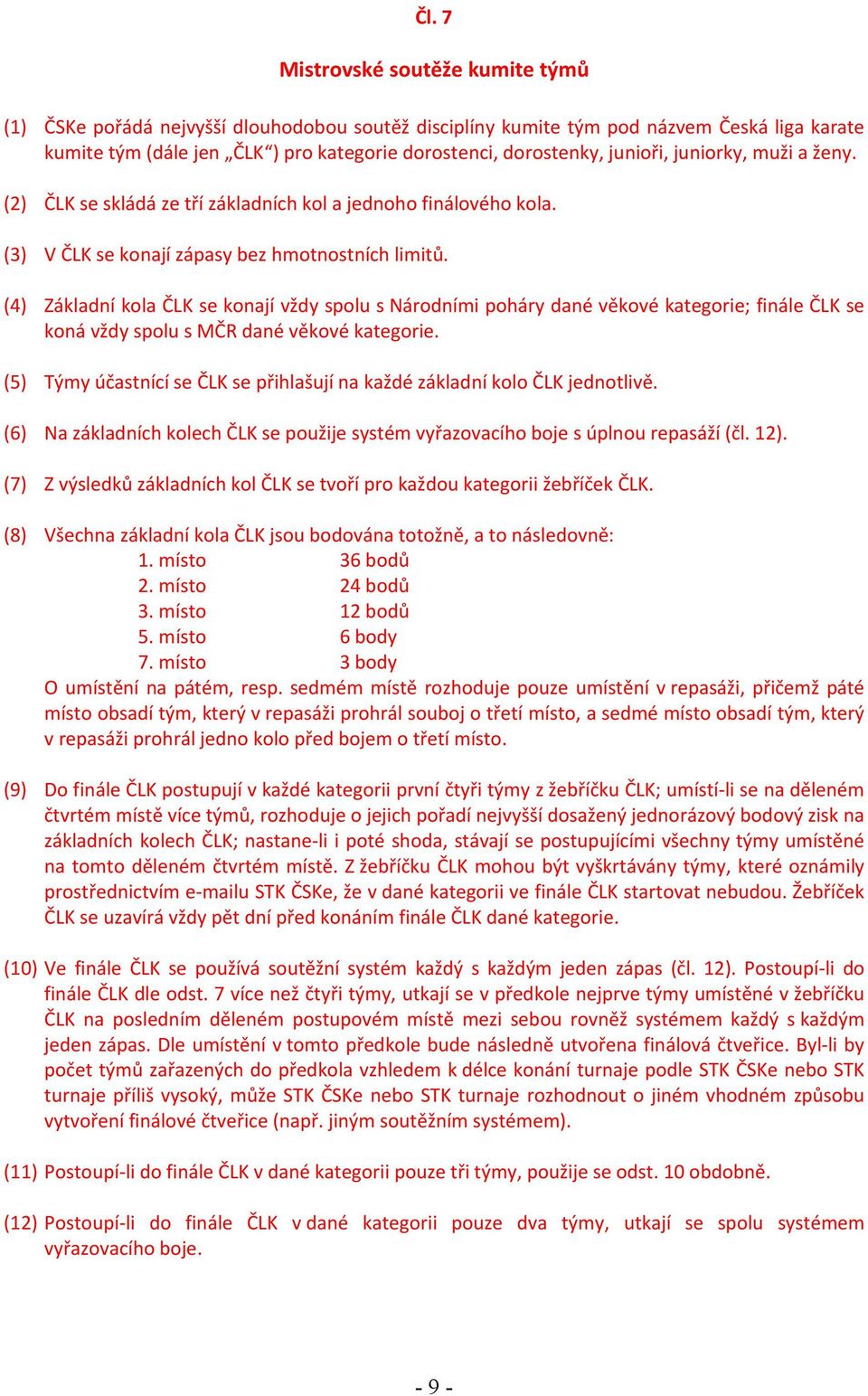 Čl. 7

Mistrovské soutěže kumite týmů

(1) ČSKe pořádá nejvyšší dlouhodobou soutěž disciplíny kumite tým pod názvem Česká liga karate kumite tým (dále jen „ČLK“) pro kategorie dorostenci, dorostenky, junioři, juniorky, muži a ženy.

(2) ČLK se skládá ze tří základních kol a jednoho finálového kola.

(3) V ČLK se konají zápasy bez hmotnostních limitů.

(4) Základní kola ČLK se konají vždy spolu s Národními poháry dané věkové kategorie; finále ČLK se koná vždy spolu s MČR dané věkové kategorie.

(5) Týmy účastnící se ČLK se přihlašují na každé základní kolo ČLK jednotlivě.

(6) Na základních kolech ČLK se použije systém vyřazovacího boje s úplnou repasáží (čl. 12).

(7) Z výsledků základních kol ČLK se tvoří pro každou kategorii žebříček ČLK.

(8) Všechna základní kola ČLK jsou bodována totožně, a to následovně:
1. místo 36 bodů
2. místo 24 bodů
3. místo 12 bodů
5. místo 6 body
7. místo 3 body
O umístění na pátém, resp. sedmém místě rozhoduje pouze umístění v repasáži, přičemž páté místo obsadí tým, který v repasáži prohrál souboj o třetí místo, a sedmé místo obsadí tým, který v repasáži prohrál jedno kolo před bojem o třetí místo.

(9) Do finále ČLK postupují v každé kategorii první čtyři týmy z žebříčku ČLK; umístí-li se na děleném čtvrtém místě více týmů, rozhoduje o jejich pořadí nejvyšší dosažený jednorázový bodový zisk na základních kolech ČLK; nastane-li i poté shoda, stávají se postupujícími všechny týmy umístěné na tomto děleném čtvrtém místě. Z žebříčku ČLK mohou být vyškrtávány týmy, které oznámily prostřednictvím e-mailu STK ČSKe, že v dané kategorii ve finále ČLK startovat nebudou. Žebříček ČLK se uzavírá vždy pět dní před konáním finále ČLK dané kategorie.

(10) Ve finále ČLK se používá soutěžní systém každý s každým jeden zápas (čl. 12). Postoupí-li do finále ČLK dle odst. 7 více než čtyři týmy, utkají se v předkole nejprve týmy umístěné v žebříčku ČLK na posledním děleném postupovém místě mezi sebou rovněž systémem každý s každým jeden zápas. Dle umístění v tomto předkole bude následně utvořena finálová čtveřice. Byl-li by počet týmů zařazených do předkola vzhledem k délce konání turnaje podle STK ČSKe nebo STK turnaje příliš vysoký, může STK ČSKe nebo STK turnaje rozhodnout o jiném vhodném způsobu vytvoření finálové čtveřice (např. jiným soutěžním systémem).

(11) Postoupí-li do finále ČLK v dané kategorii pouze tři týmy, použije se odst. 10 obdobně.

(12) Postoupí-li do finále ČLK v dané kategorii pouze dva týmy, utkají se spolu systémem vyřazovacího boje.

- 9 -